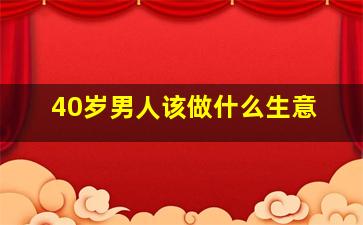 40岁男人该做什么生意